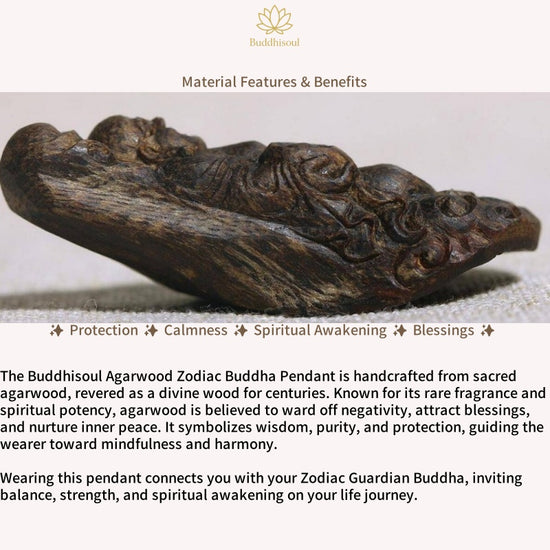 Buddhisoul

Material Features & Benefits

✨ Protection ✨ Calmness ✨ Spiritual Awakening ✨ Blessings ✨

The Buddhisoul Agarwood Zodiac Buddha Pendant is handcrafted from sacred agarwood, revered as a divine wood for centuries. Known for its rare fragrance and spiritual potency, agarwood is believed to ward off negativity, attract blessings, and nurture inner peace. It symbolizes wisdom, purity, and protection, guiding the wearer toward mindfulness and harmony.

Wearing this pendant connects you with your Zodiac Guardian Buddha, inviting balance, strength, and spiritual awakening on your life journey.